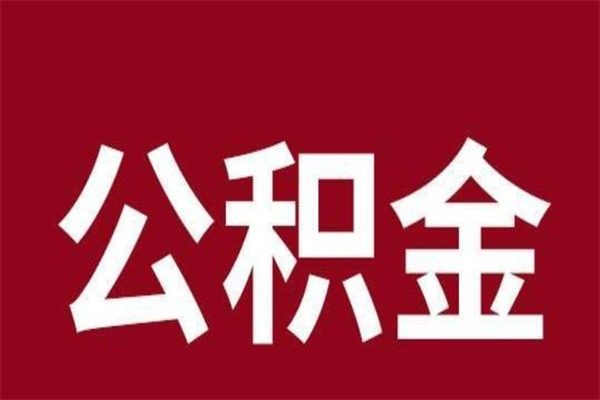 公积金